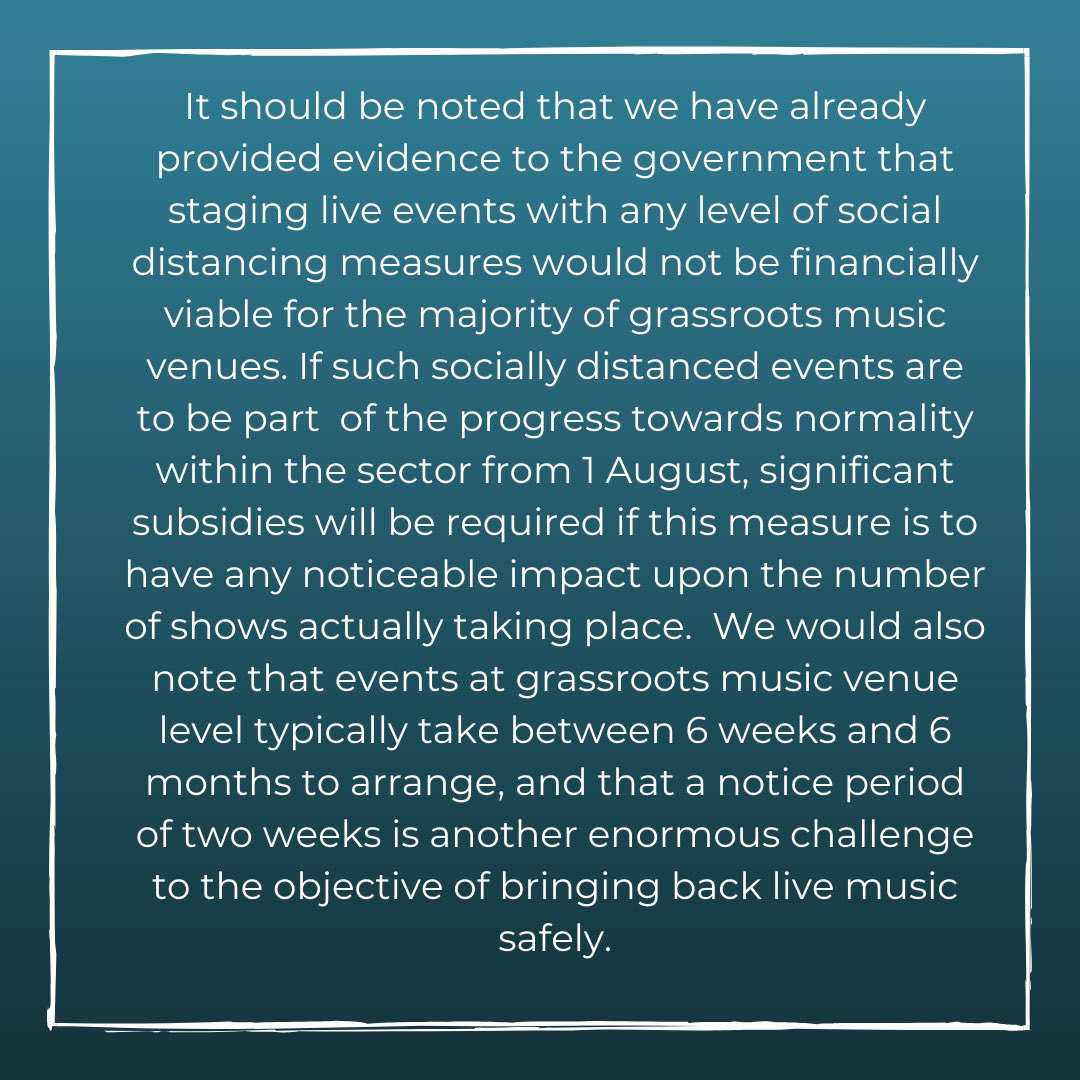 It should be noted that we have already provided evidence to the government that staging live events with any level of social distancing measures would not be financially viable for the majority of grassroots music venues. If such socially distanced events are to be part of the progress towards normality within the sector from 1 August, significant subsidies will be required if this measure is to have any noticeable impact upon the number of shows actually taking place. We would also note that events at grassroots music venue level typically take between 6 weeks and 6 months to arrange, and that a notice period of two weeks is another enormous challenge to the objective of bringing back live music safely.